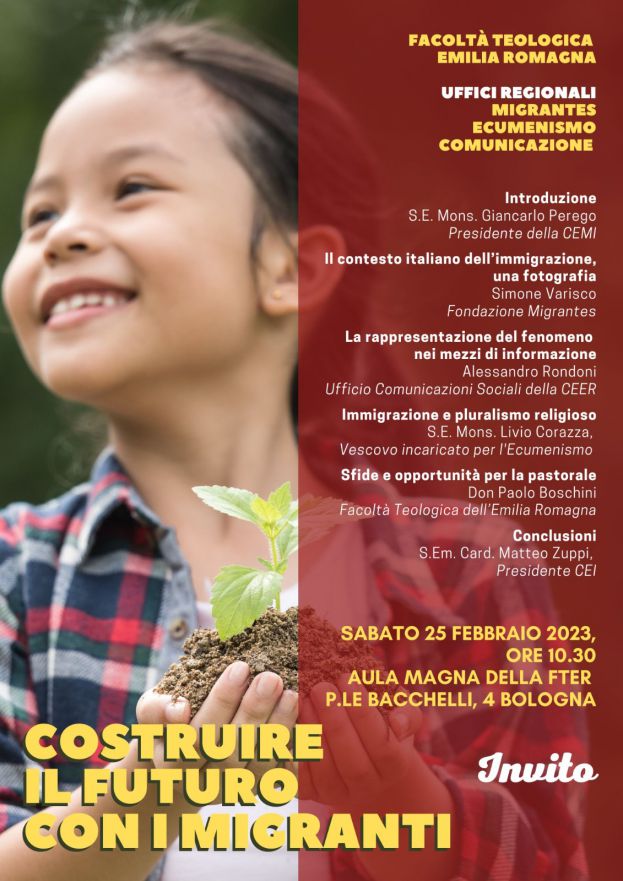 FACOLTÀ TEOLOGICA
EMILIA ROMAGNA

UFFICI REGIONALI
MIGRANTES
ECUMENISMO
COMUNICAZIONE

Introduzione
S.E. Mons. Giancarlo Perego
Presidente della CEMI

Il contesto italiano dell'immigrazione, una fotografia
Simone Varisco
Fondazione Migrantes

La rappresentazione del fenomeno nei mezzi di informazione
Alessandro Rondoni
Ufficio Comunicazioni Sociali della CEER

Immigrazione e pluralismo religioso
S.E. Mons. Livio Corazza,
Vescovo incaricato per l'Ecumenismo

Sfide e opportunità per la pastorale
Don Paolo Boschini
Facoltà Teologica dell'Emilia Romagna

Conclusioni
S.Em. Card. Matteo Zuppi,
Presidente CEI

SABATO 25 FEBBRAIO 2023,
ORE 10.30
AULA MAGNA DELLA FTER
P.LE BACCHELLI, 4 BOLOGNA

COSTRUIRE
IL FUTURO
CON I MIGRANTI

Invito